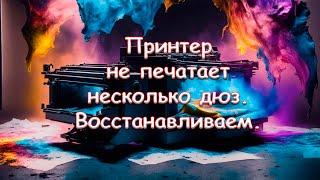 Принтер не печатает несколько дюз. Восстанавливаем.